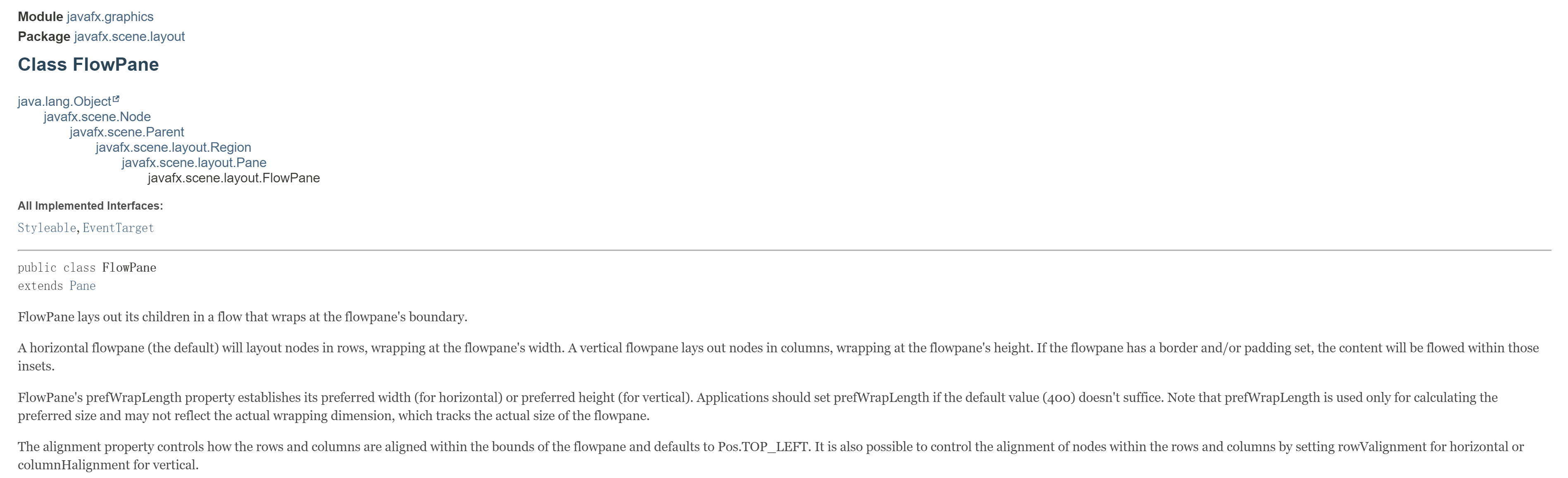 Module javafx.graphics
Package javafx.scene.layout

Class FlowPane

java.lang.Object
javafx.scene.Node
javafx.scene.Parent
javafx.scene.layout.Region
javafx.scene.layout.Pane
javafx.scene.layout.FlowPane

All Implemented Interfaces:

Styleable, EventTarget

public class FlowPane
extends Pane

FlowPane lays out its children in a flow that wraps at the flowpane's boundary.

A horizontal flowpane (the default) will layout nodes in rows, wrapping at the flowpane's width. A vertical flowpane lays out nodes in columns, wrapping at the flowpane's height. If the flowpane has a border and/or padding set, the content will be flowed within those insets.

FlowPane's prefWrapLength property establishes its preferred width (for horizontal) or preferred height (for vertical). Applications should set prefWrapLength if the default value (400) doesn't suffice. Note that prefWrapLength is used only for calculating the preferred size and may not reflect the actual wrapping dimension, which tracks the actual size of the flowpane.

The alignment property controls how the rows and columns are aligned within the bounds of the flowpane and defaults to Pos.TOP_LEFT. It is also possible to control the alignment of nodes within the rows and columns by setting rowValignment for horizontal or columnHalignment for vertical.